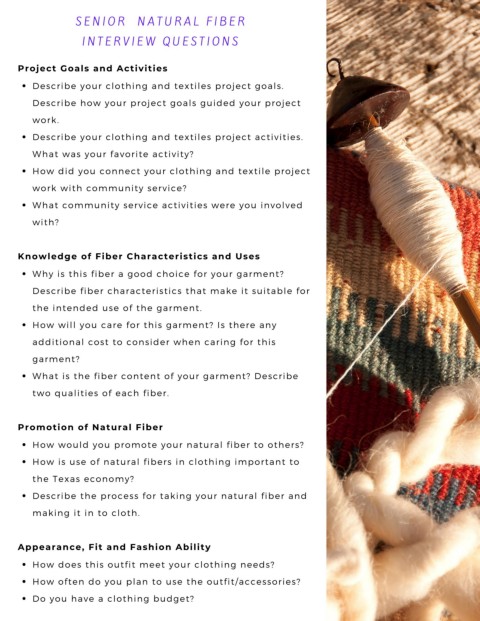 SENIOR NATURAL FIBER
INTERVIEW QUESTIONS

Project Goals and Activities

• Describe your clothing and textiles project goals. Describe how your project goals guided your project work.
• Describe your clothing and textiles project activities. What was your favorite activity?
• How did you connect your clothing and textile project work with community service?
• What community service activities were you involved with?

Knowledge of Fiber Characteristics and Uses

• Why is this fiber a good choice for your garment? Describe fiber characteristics that make it suitable for the intended use of the garment.
• How will you care for this garment? Is there any additional cost to consider when caring for this garment?
• What is the fiber content of your garment? Describe two qualities of each fiber.

Promotion of Natural Fiber

• How would you promote your natural fiber to others?
• How is use of natural fibers in clothing important to the Texas economy?
• Describe the process for taking your natural fiber and making it in to cloth.

Appearance, Fit and Fashion Ability

• How does this outfit meet your clothing needs?
• How often do you plan to use the outfit/accessories?
• Do you have a clothing budget?